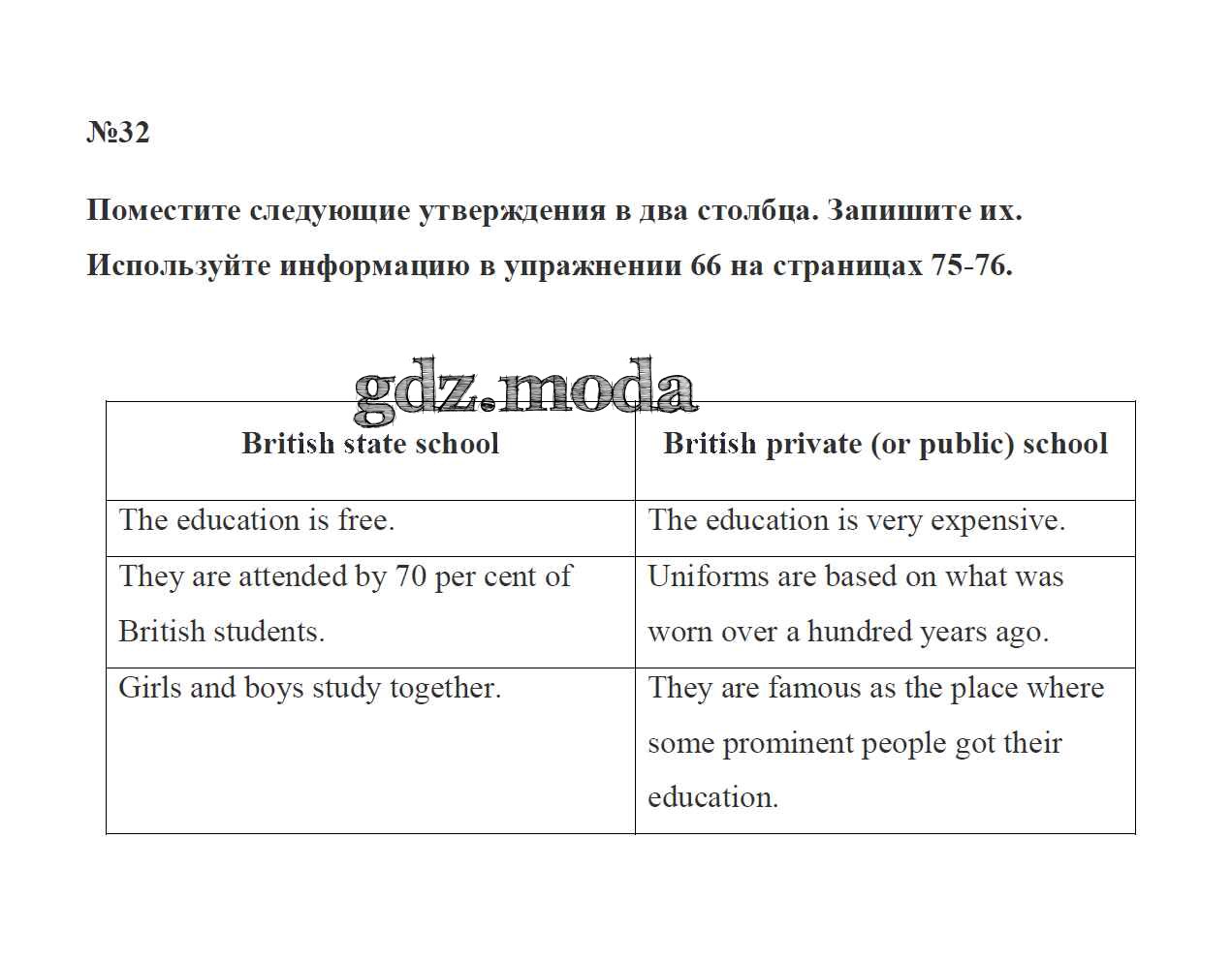 №32

Поместите следующие утверждения в два столбца. Запишите их. Используйте информацию в упражнении 66 на страницах 75-76.

gdz.moda

| British state school | British private (or public) school |
|---|---|
| The education is free. | The education is very expensive. |
| They are attended by 70 per cent of British students. | Uniforms are based on what was worn over a hundred years ago. |
| Girls and boys study together. | They are famous as the place where some prominent people got their education. |